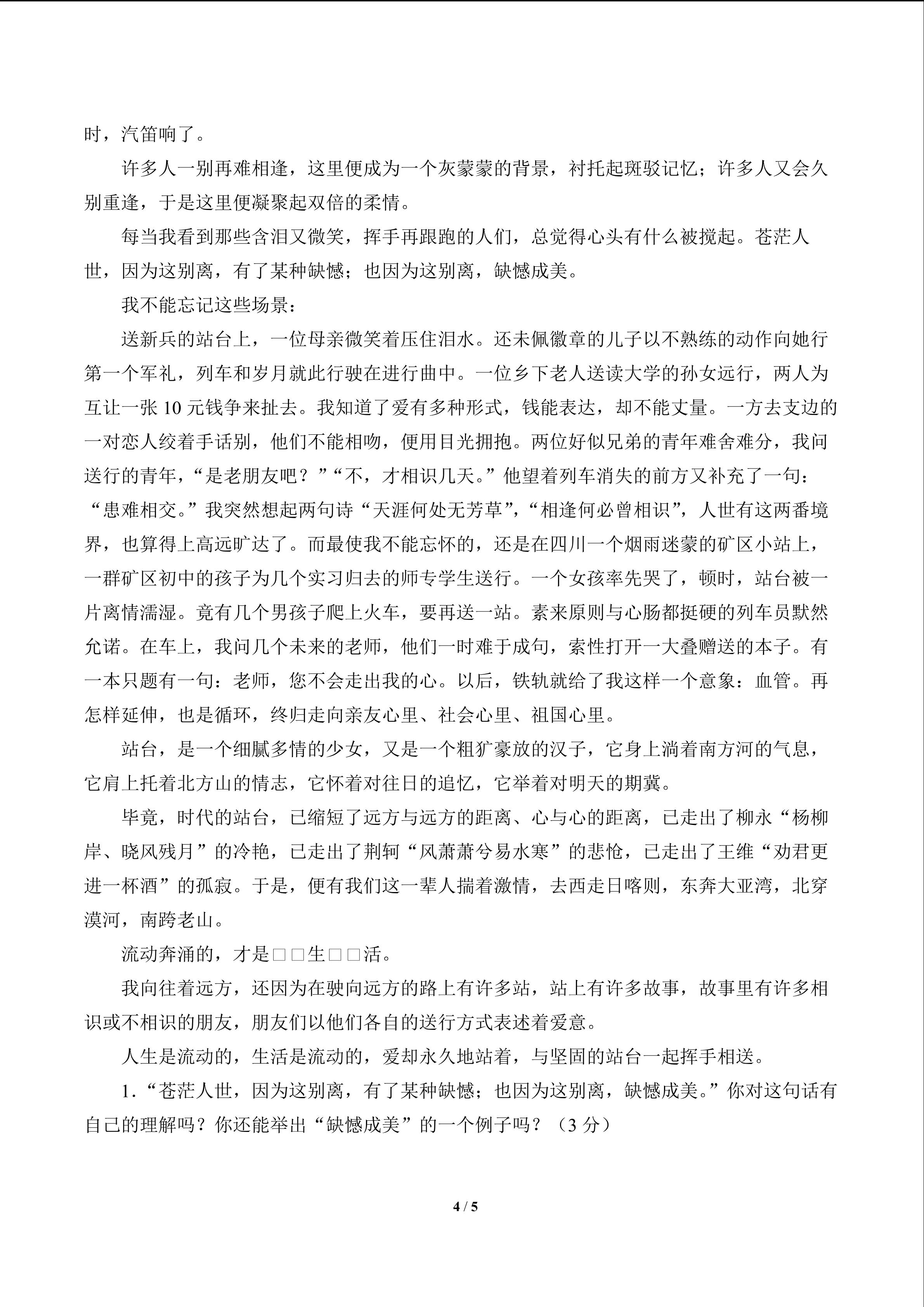 时，汽笛响了。

许多人一别再难相逢，这里便成为一个灰蒙蒙的背景，衬托起斑驳记忆；许多人又会久别重逢，于是这里便凝聚起双倍的柔情。

每当我看到那些含泪又微笑，挥手再跟跑的人们，总觉得心头有什么被搅起。苍茫人世，因为这别离，有了某种缺憾；也因为这别离，缺憾成美。

我不能忘记这些场景：

送新兵的站台上，一位母亲微笑着压住泪水。还未佩徽章的儿子以不熟练的动作向她行第一个军礼，列车和岁月就此行驶在进行曲中。一位乡下老人送读大学的孙女远行，两人为互让一张 10 元钱争来扯去。我知道了爱有多种形式，钱能表达，却不能丈量。一方去支边的一对恋人绞着手话别，他们不能相吻，便用目光拥抱。两位好似兄弟的青年难舍难分，我问送行的青年，“是老朋友吧？”“不，才相识几天。”他望着列车消失的前方又补充了一句：“患难相交。”我突然想起两句诗“天涯何处无芳草”，“相逢何必曾相识”，人世有这两番境界，也算得上高远旷达了。而最使我不能忘怀的，还是在四川一个烟雨迷蒙的矿区小站上，一群矿区初中的孩子为几个实习归去的师专学生送行。一个女孩率先哭了，顿时，站台被一片离情濡湿。竟有几个男孩子爬上火车，要再送一站。素来原则与心肠都挺硬的列车员默然允诺。在车上，我问几个未来的老师，他们一时难于成句，索性打开一大叠赠送的本子。有一本只题有一句：老师，您不会走出我的心。以后，铁轨就给了我这样一个意象：血管。再怎样延伸，也是循环，终归走向亲友心里、社会心里、祖国心里。

站台，是一个细腻多情的少女，又是一个粗犷豪放的汉子，它身上淌着南方河的气息，它肩上托着北方山的情志，它怀着对往日的追忆，它举着对明天的期冀。

毕竟，时代的站台，已缩短了远方与远方的距离、心与心的距离，已走出了柳永“杨柳岸、晓风残月”的冷艳，已走出了荆轲“风萧萧兮易水寒”的悲怆，已走出了王维“劝君更进一杯酒”的孤寂。于是，便有我们这一辈人揣着激情，去西走日喀则，东奔大亚湾，北穿漠河，南跨老山。

流动奔涌的，才是□□生□□活。

我向往着远方，还因为在驶向远方的路上有许多站，站上有许多故事，故事里有许多相识或不相识的朋友，朋友们以他们各自的送行方式表述着爱意。

人生是流动的，生活是流动的，爱却永久地站着，与坚固的站台一起挥手相送。

1.“苍茫人世，因为这别离，有了某种缺憾；也因为这别离，缺憾成美。”你对这句话有自己的理解吗？你还能举出“缺憾成美”的一个例子吗？（3 分）

4 / 5